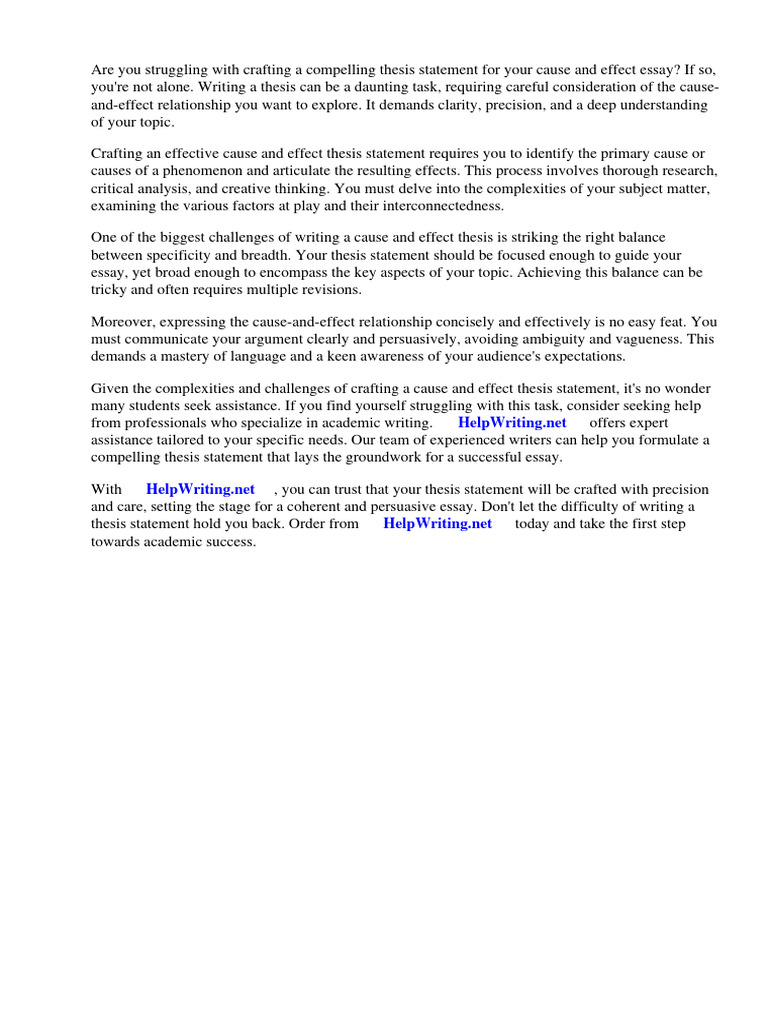 Are you struggling with crafting a compelling thesis statement for your cause and effect essay? If so, you're not alone. Writing a thesis can be a daunting task, requiring careful consideration of the cause-and-effect relationship you want to explore. It demands clarity, precision, and a deep understanding of your topic.

Crafting an effective cause and effect thesis statement requires you to identify the primary cause or causes of a phenomenon and articulate the resulting effects. This process involves thorough research, critical analysis, and creative thinking. You must delve into the complexities of your subject matter, examining the various factors at play and their interconnectedness.

One of the biggest challenges of writing a cause and effect thesis is striking the right balance between specificity and breadth. Your thesis statement should be focused enough to guide your essay, yet broad enough to encompass the key aspects of your topic. Achieving this balance can be tricky and often requires multiple revisions.

Moreover, expressing the cause-and-effect relationship concisely and effectively is no easy feat. You must communicate your argument clearly and persuasively, avoiding ambiguity and vagueness. This demands a mastery of language and a keen awareness of your audience's expectations.

Given the complexities and challenges of crafting a cause and effect thesis statement, it's no wonder many students seek assistance. If you find yourself struggling with this task, consider seeking help from professionals who specialize in academic writing. HelpWriting.net offers expert assistance tailored to your specific needs. Our team of experienced writers can help you formulate a compelling thesis statement that lays the groundwork for a successful essay.

With HelpWriting.net , you can trust that your thesis statement will be crafted with precision and care, setting the stage for a coherent and persuasive essay. Don't let the difficulty of writing a thesis statement hold you back. Order from HelpWriting.net today and take the first step towards academic success.